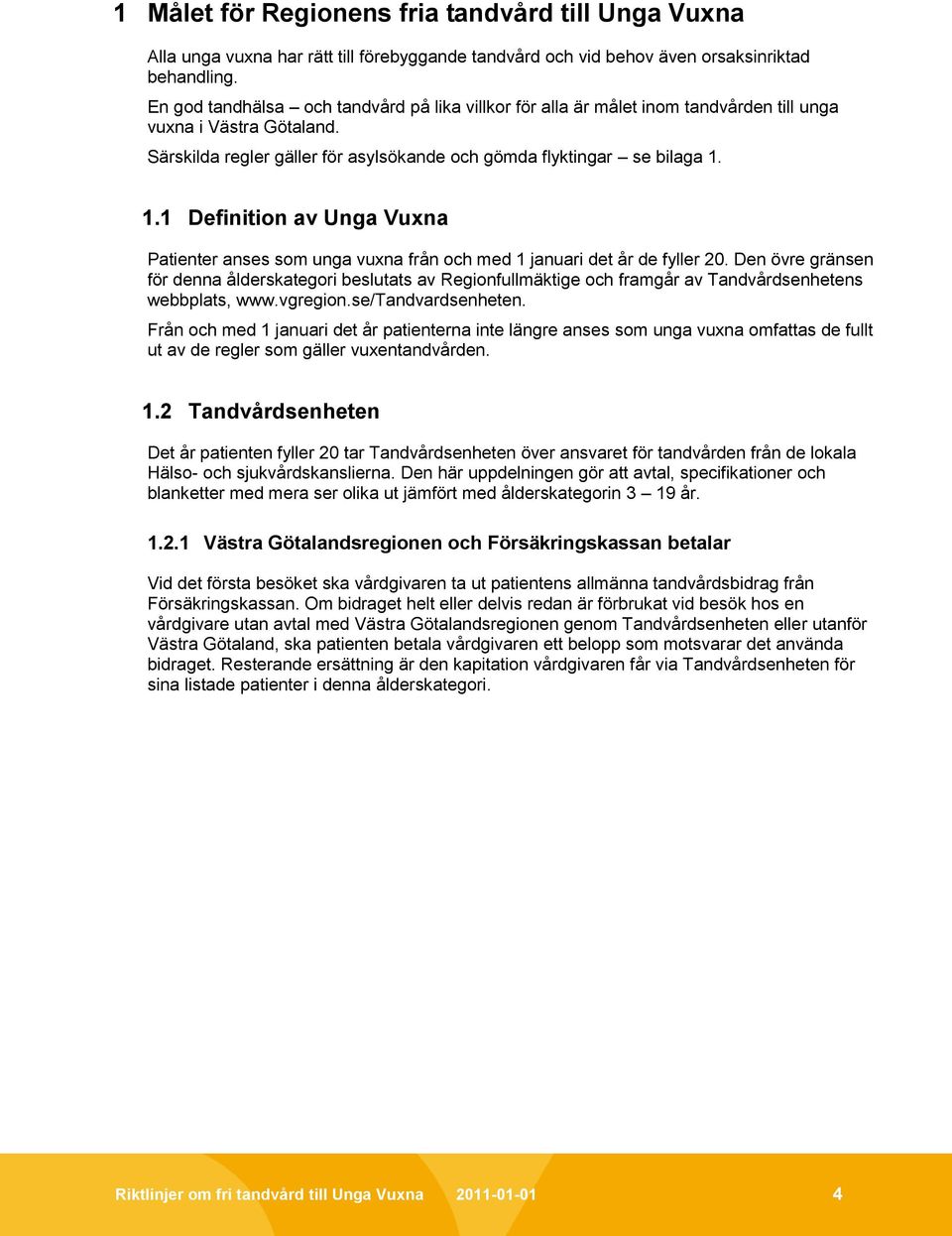 1 Målet för Regionens fria tandvård till Unga Vuxna

Alla unga vuxna har rätt till förebyggande tandvård och vid behov även orsaksinriktad behandling.

En god tandhälsa – och tandvård på lika villkor för alla är målet inom tandvården till unga vuxna i Västra Götaland.

Särskilda regler gäller för asylsökande och gömda flyktingar – se bilaga 1.

1.1 Definition av Unga Vuxna

Patienter anses som unga vuxna från och med 1 januari det år de fyller 20. Den övre gränsen för denna ålderskategori beslutats av Regionfullmäktige och framgår av Tandvårdsenhetens webbplats, www.vgregion.se/Tandvardsenheten.

Från och med 1 januari det år patienterna inte längre anses som unga vuxna omfattas de fullt ut av de regler som gäller vuxentandvården.

1.2 Tandvårdsenheten

Det år patienten fyller 20 tar Tandvårdsenheten över ansvaret för tandvården från de lokala Hälso- och sjukvårdskanslierna. Den här uppdelningen gör att avtal, specifikationer och blanketter med mera ser olika ut jämfört med ålderskategorin 3 – 19 år.

1.2.1 Västra Götalandsregionen och Försäkringskassan betalar

Vid det första besöket ska vårdgivaren ta ut patientens allmänna tandvårdsbidrag från Försäkringskassan. Om bidraget helt eller delvis redan är förbrukat vid besök hos en vårdgivare utan avtal med Västra Götalandsregionen genom Tandvårdsenheten eller utanför Västra Götaland, ska patienten betala vårdgivaren ett belopp som motsvarar det använda bidraget. Resterande ersättning är den kapitation vårdgivaren får via Tandvårdsenheten för sina listade patienter i denna ålderskategori.

Riktlinjer om fri tandvård till Unga Vuxna 2011-01-01 4